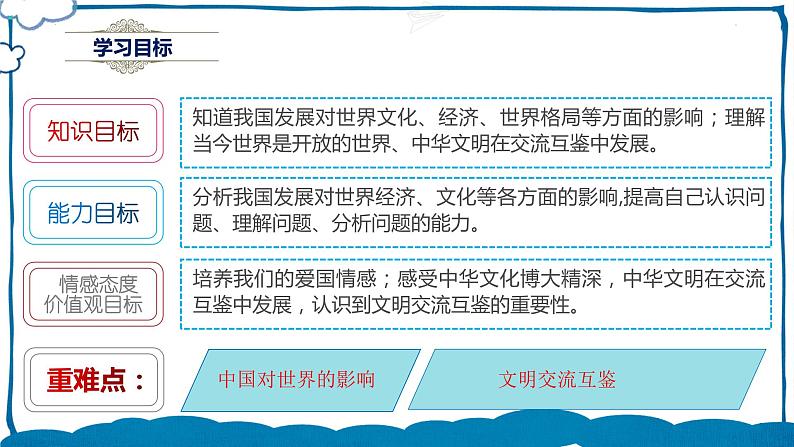 学习目标

知识目标

知道我国发展对世界文化、经济、世界格局等方面的影响；理解当今世界是开放的世界、中华文明在交流互鉴中发展。

能力目标

分析我国发展对世界经济、文化等各方面的影响,提高自己认识问题、理解问题、分析问题的能力。

情感态度价值观目标

培养我们的爱国情感；感受中华文化博大精深，中华文明在交流互鉴中发展，认识到文明交流互鉴的重要性。

重难点：

中国对世界的影响

文明交流互鉴